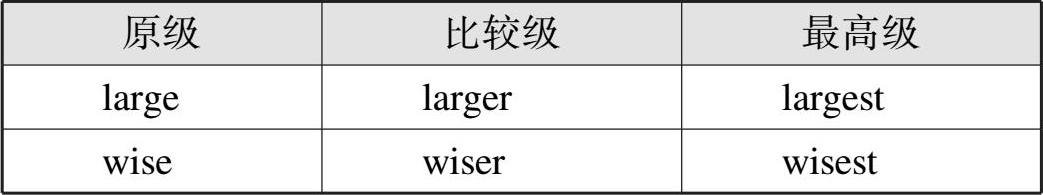 | 原级 | 比较级 | 最高级 |
|---|---|---|
| large | larger | largest |
| wise | wiser | wisest |